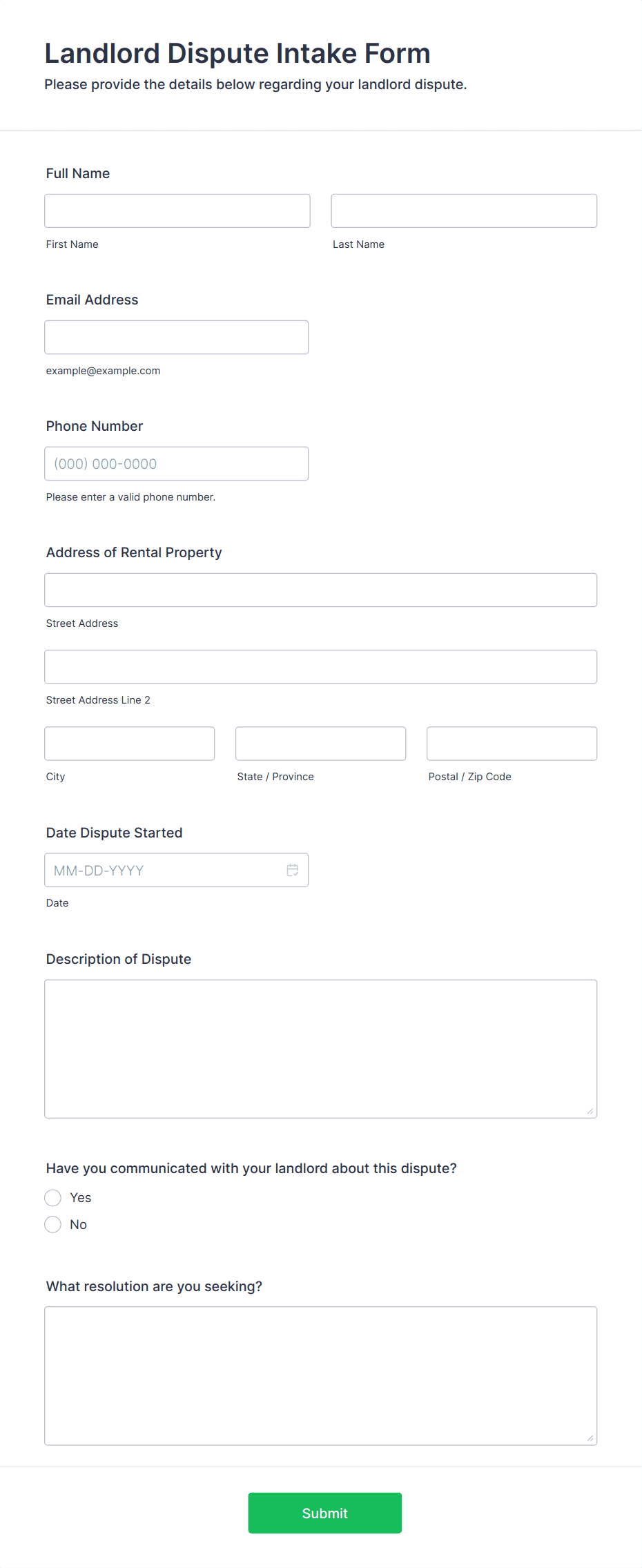 Landlord Dispute Intake Form
Please provide the details below regarding your landlord dispute.

Full Name

First Name

Last Name

Email Address

example@example.com

Phone Number

(000) 000-0000

Please enter a valid phone number.

Address of Rental Property

Street Address

Street Address Line 2

City

State / Province

Postal / Zip Code

Date Dispute Started

MM-DD-YYYY

Date

Description of Dispute

Have you communicated with your landlord about this dispute?

Yes

No

What resolution are you seeking?

Submit